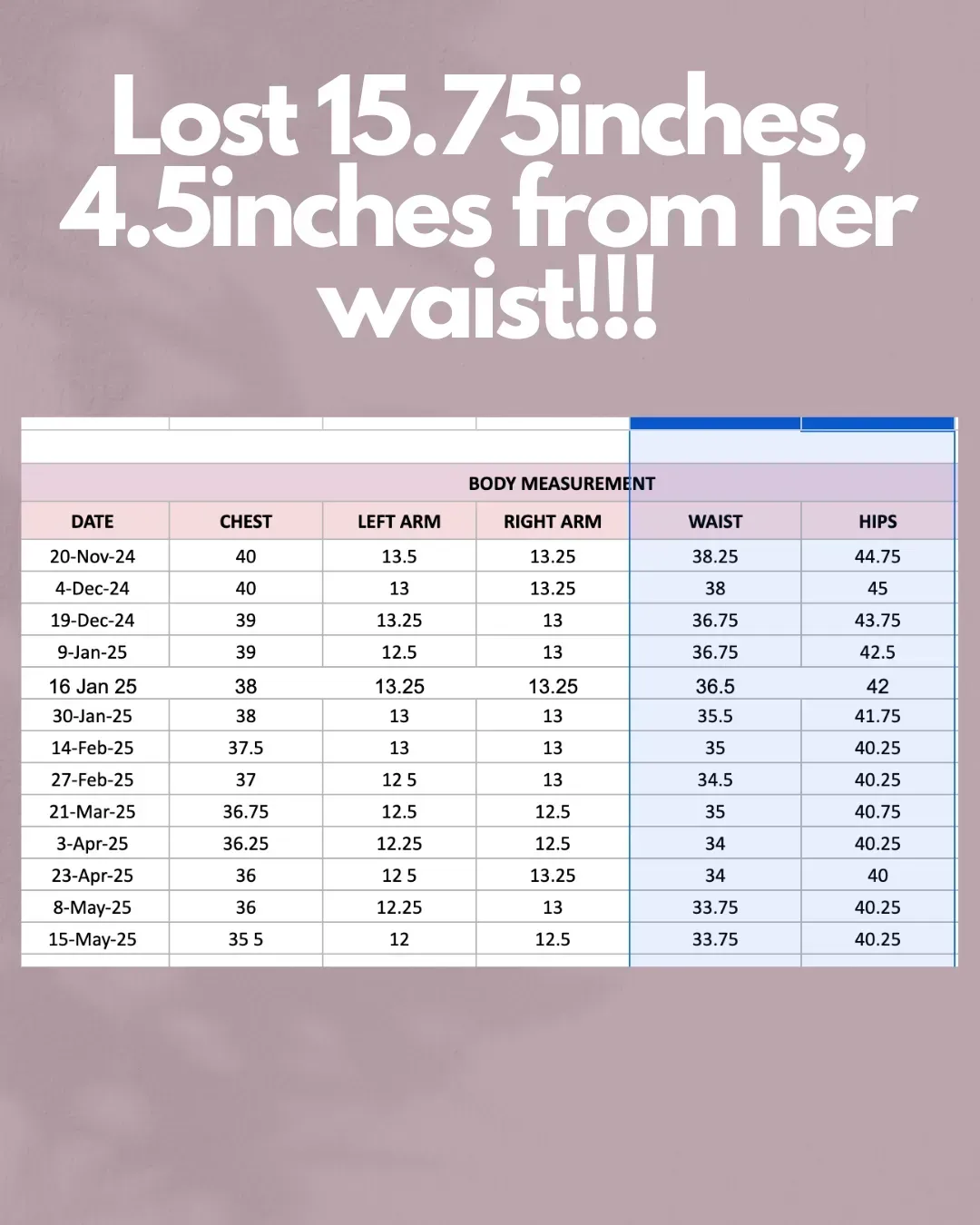 Lost 15.75inches, 4.5inches from her waist!!!

BODY MEASUREMENT

| DATE | CHEST | LEFT ARM | RIGHT ARM | WAIST | HIPS |
|---|---|---|---|---|---|
| 20-Nov-24 | 40 | 13.5 | 13.25 | 38.25 | 44.75 |
| 4-Dec-24 | 40 | 13 | 13.25 | 38 | 45 |
| 19-Dec-24 | 39 | 13.25 | 13 | 36.75 | 43.75 |
| 9-Jan-25 | 39 | 12.5 | 13 | 36.75 | 42.5 |
| 16 Jan 25 | 38 | 13.25 | 13.25 | 36.5 | 42 |
| 30-Jan-25 | 38 | 13 | 13 | 35.5 | 41.75 |
| 14-Feb-25 | 37.5 | 13 | 13 | 35 | 40.25 |
| 27-Feb-25 | 37 | 12 5 | 13 | 34.5 | 40.25 |
| 21-Mar-25 | 36.75 | 12.5 | 12.5 | 35 | 40.75 |
| 3-Apr-25 | 36.25 | 12.25 | 12.5 | 34 | 40.25 |
| 23-Apr-25 | 36 | 12 5 | 13.25 | 34 | 40 |
| 8-May-25 | 36 | 12.25 | 13 | 33.75 | 40.25 |
| 15-May-25 | 35 5 | 12 | 12.5 | 33.75 | 40.25 |